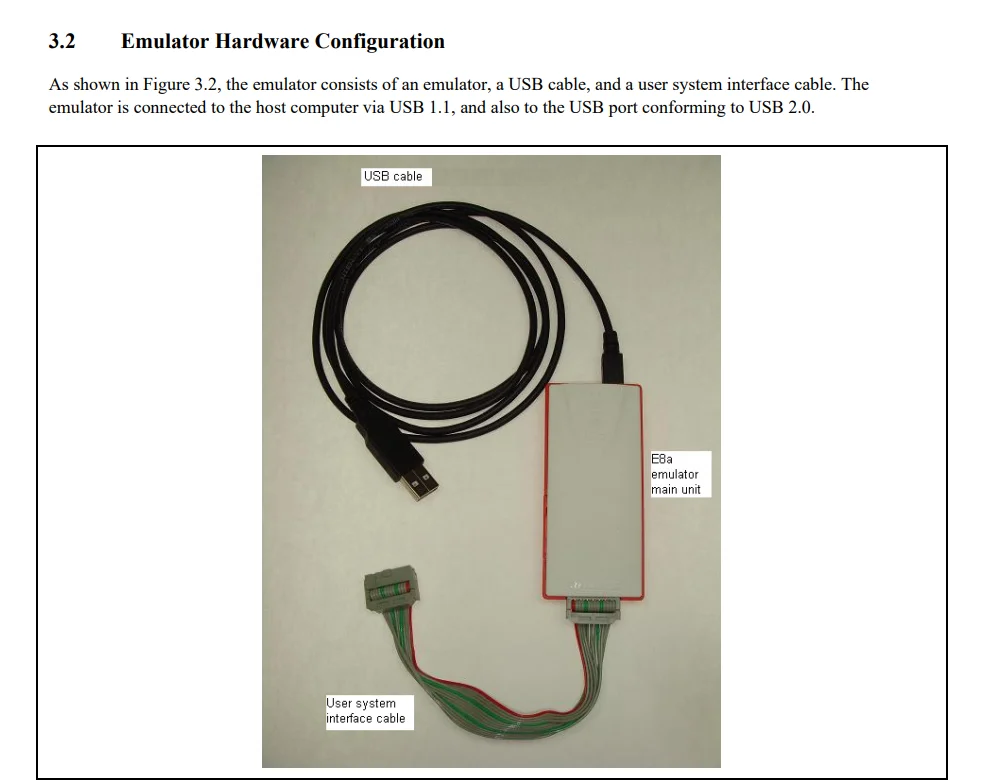 3.2 Emulator Hardware Configuration

As shown in Figure 3.2, the emulator consists of an emulator, a USB cable, and a user system interface cable. The emulator is connected to the host computer via USB 1.1, and also to the USB port conforming to USB 2.0.

USB cable

E8a
emulator
main unit

User system
interface cable